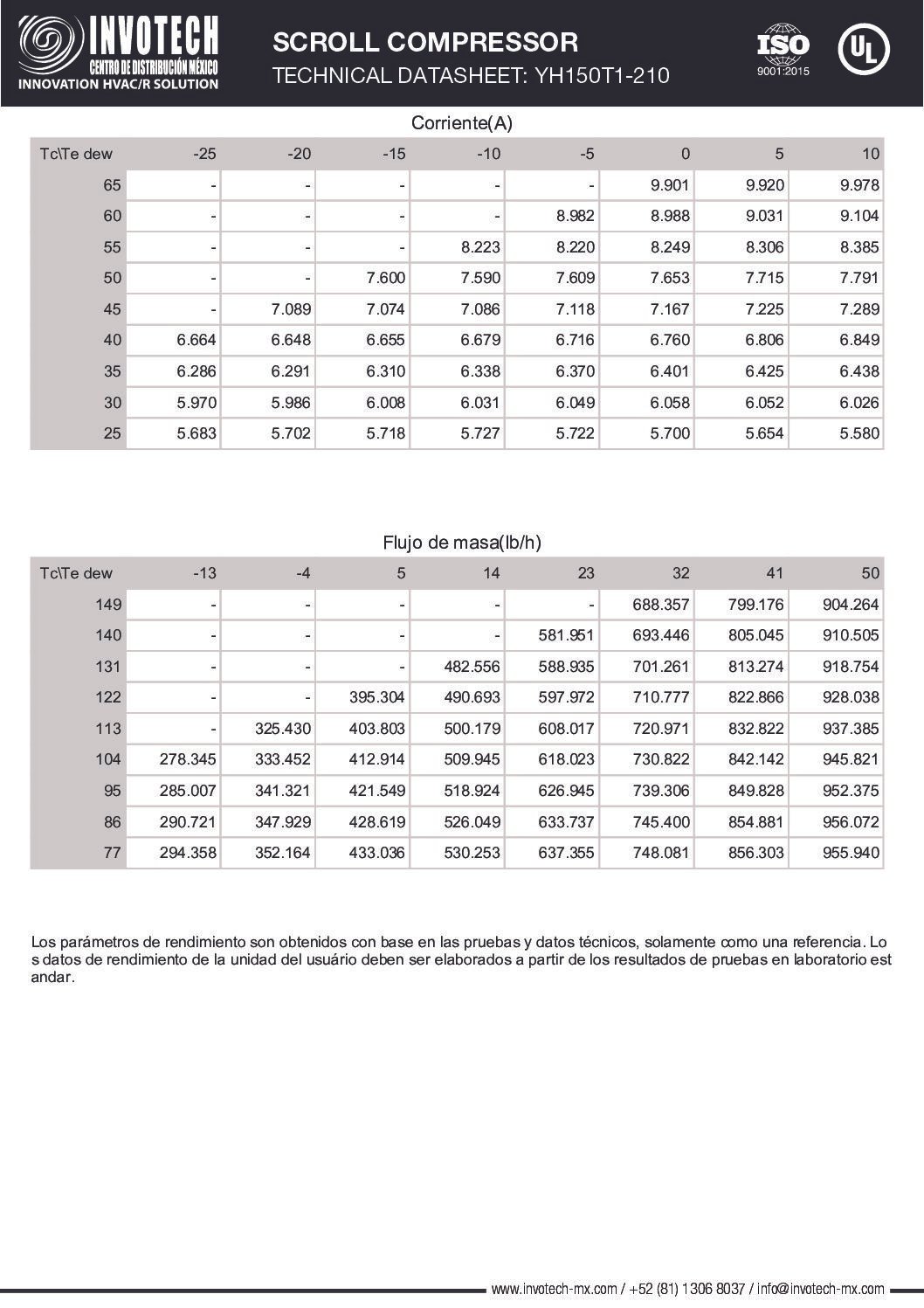 INVOTECH
CENTRO DE DISTRIBUCIÓN MÉXICO
INNOVATION HVAC/R SOLUTION

SCROLL COMPRESSOR
TECHNICAL DATASHEET: YH150T1-210

ISO
9001:2015

UL

Corriente(A)

| Tc\Te dew | -25 | -20 | -15 | -10 | -5 | 0 | 5 | 10 |
|---|---|---|---|---|---|---|---|---|
| 65 | - | - | - | - | - | 9.901 | 9.920 | 9.978 |
| 60 | - | - | - | - | 8.982 | 8.988 | 9.031 | 9.104 |
| 55 | - | - | - | 8.223 | 8.220 | 8.249 | 8.306 | 8.385 |
| 50 | - | - | 7.600 | 7.590 | 7.609 | 7.653 | 7.715 | 7.791 |
| 45 | - | 7.089 | 7.074 | 7.086 | 7.118 | 7.167 | 7.225 | 7.289 |
| 40 | 6.664 | 6.648 | 6.655 | 6.679 | 6.716 | 6.760 | 6.806 | 6.849 |
| 35 | 6.286 | 6.291 | 6.310 | 6.338 | 6.370 | 6.401 | 6.425 | 6.438 |
| 30 | 5.970 | 5.986 | 6.008 | 6.031 | 6.049 | 6.058 | 6.052 | 6.026 |
| 25 | 5.683 | 5.702 | 5.718 | 5.727 | 5.722 | 5.700 | 5.654 | 5.580 |

Flujo de masa(lb/h)

| Tc\Te dew | -13 | -4 | 5 | 14 | 23 | 32 | 41 | 50 |
|---|---|---|---|---|---|---|---|---|
| 149 | - | - | - | - | - | 688.357 | 799.176 | 904.264 |
| 140 | - | - | - | - | 581.951 | 693.446 | 805.045 | 910.505 |
| 131 | - | - | - | 482.556 | 588.935 | 701.261 | 813.274 | 918.754 |
| 122 | - | - | 395.304 | 490.693 | 597.972 | 710.777 | 822.866 | 928.038 |
| 113 | - | 325.430 | 403.803 | 500.179 | 608.017 | 720.971 | 832.822 | 937.385 |
| 104 | 278.345 | 333.452 | 412.914 | 509.945 | 618.023 | 730.822 | 842.142 | 945.821 |
| 95 | 285.007 | 341.321 | 421.549 | 518.924 | 626.945 | 739.306 | 849.828 | 952.375 |
| 86 | 290.721 | 347.929 | 428.619 | 526.049 | 633.737 | 745.400 | 854.881 | 956.072 |
| 77 | 294.358 | 352.164 | 433.036 | 530.253 | 637.355 | 748.081 | 856.303 | 955.940 |

Los parámetros de rendimiento son obtenidos con base en las pruebas y datos técnicos, solamente como una referencia. Lo s datos de rendimiento de la unidad del usuário deben ser elaborados a partir de los resultados de pruebas en laboratorio est andar.

www.invotech-mx.com / +52 (81) 1306 8037 / info@invotech-mx.com